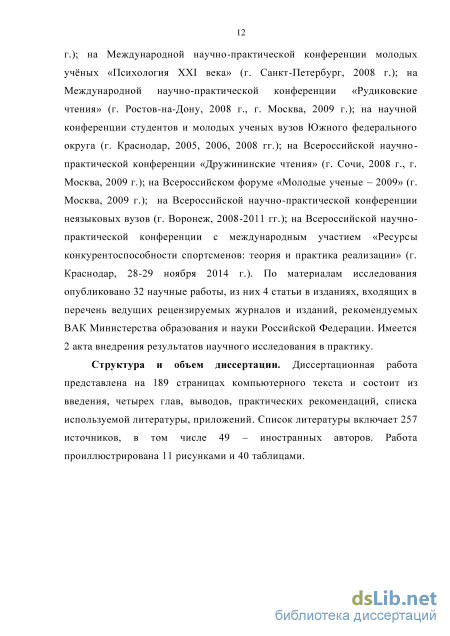 12

г.); на Международной научно-практической конференции молодых учёных «Психология XXI века» (г. Санкт-Петербург, 2008 г.); на Международной научно-практической конференции «Рудиковские чтения» (г. Ростов-на-Дону, 2008 г., г. Москва, 2009 г.); на научной конференции студентов и молодых ученых вузов Южного федерального округа (г. Краснодар, 2005, 2006, 2008 гг.); на Всероссийской научно-практической конференции «Дружининские чтения» (г. Сочи, 2008 г., г. Москва, 2009 г.); на Всероссийском форуме «Молодые ученые – 2009» (г. Москва, 2009 г.); на Всероссийской научно-практической конференции неязыковых вузов (г. Воронеж, 2008-2011 гг.); на Всероссийской научно-практической конференции с международным участием «Ресурсы конкурентоспособности спортсменов: теория и практика реализации» (г. Краснодар, 28-29 ноября 2014 г.). По материалам исследования опубликовано 32 научные работы, из них 4 статьи в изданиях, входящих в перечень ведущих рецензируемых журналов и изданий, рекомендуемых ВАК Министерства образования и науки Российской Федерации. Имеется 2 акта внедрения результатов научного исследования в практику.

Структура и объем диссертации. Диссертационная работа представлена на 189 страницах компьютерного текста и состоит из введения, четырех глав, выводов, практических рекомендаций, списка используемой литературы, приложений. Список литературы включает 257 источников, в том числе 49 – иностранных авторов. Работа проиллюстрирована 11 рисунками и 40 таблицами.

dsLib.net
библиотека диссертаций